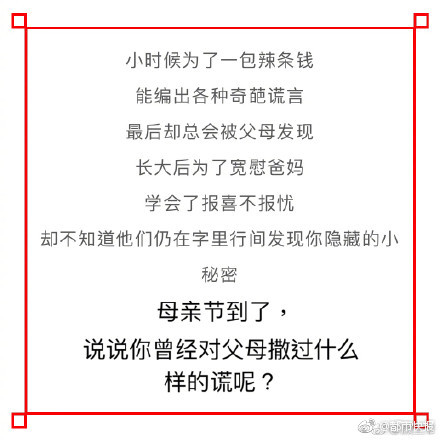 小时候为了一包辣条钱

能编出各种奇葩谎言

最后却总会被父母发现

长大后为了宽慰爸妈

学会了报喜不报忧

却不知道他们仍在字里行间发现你隐藏的小秘密

母亲节到了，
说说你曾经对父母撒过什么样的谎呢？

@都市快报